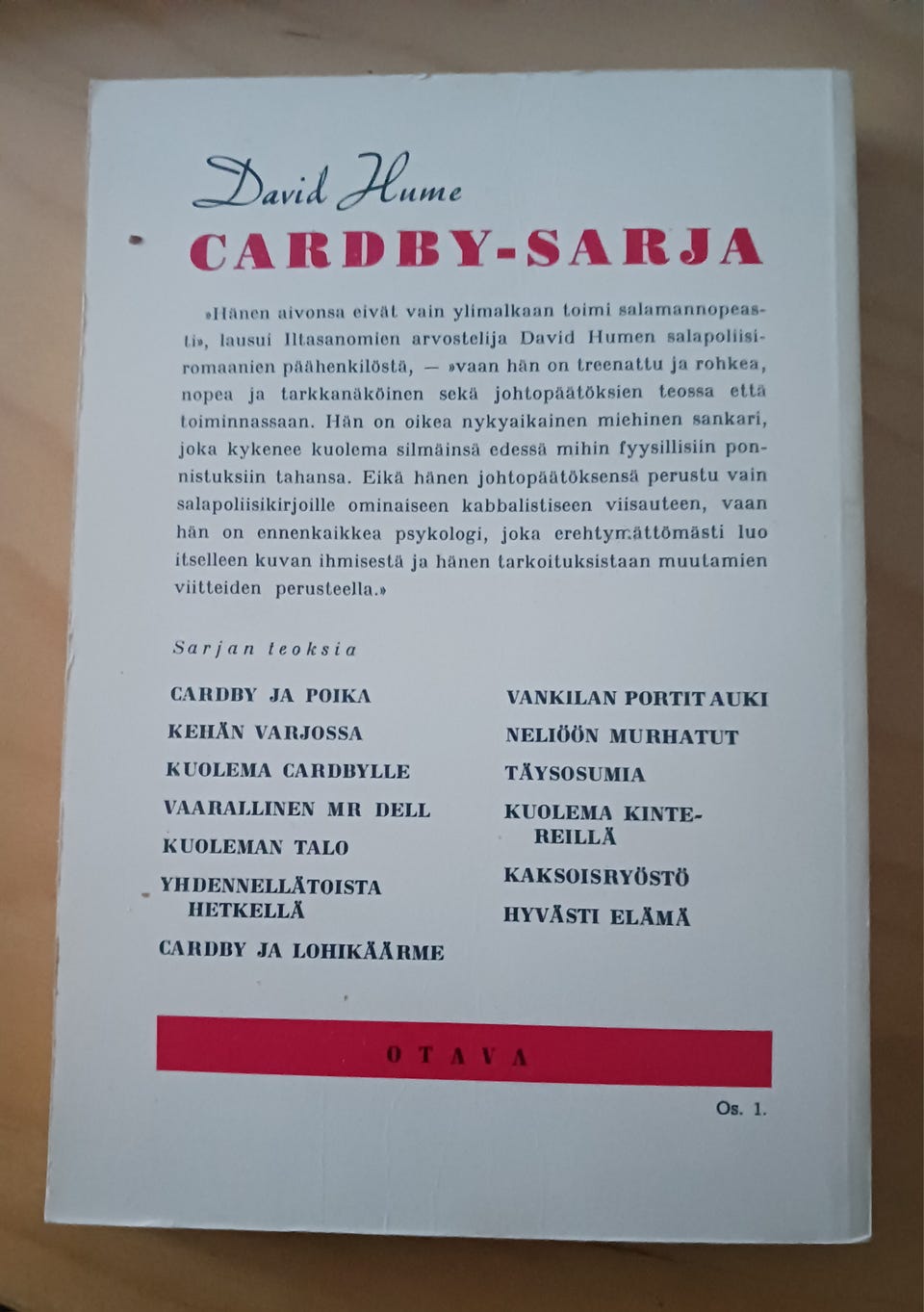 David Hume

CARDBY-SARJA

»Hänen aivonsa eivät vain ylimalkaan toimi salamannopeasti», lausui Iltasanomien arvostelija David Humen salapoliisiromaanien päähenkilöstä, — »vaan hän on treenattu ja rohkea, nopea ja tarkkanäköinen sekä johtopäätöksien teossa että toiminnassaan. Hän on oikea nykyaikainen miehinen sankari, joka kykenee kuolema silmäinsä edessä mihin fyysillisiin ponnistuksiin tahansa. Eikä hänen johtopäätöksensä perustu vain salapoliisikirjoille ominaiseen kabbalistiseen viisauteen, vaan hän on ennenkaikkea psykologi, joka erehtymättömästi luo itselleen kuvan ihmisestä ja hänen tarkoituksistaan muutamien viitteiden perusteella.»

Sarjan teoksia

CARDBY JA POIKA
KEHÄN VARJOSSA
KUOLEMA CARDBYLLE
VAARALLINEN MR DELL
KUOLEMAN TALO
YHDENNELLÄTOISTA HETKELLÄ
CARDBY JA LOHIKÄÄRME

VANKILAN PORTIT AUKI
NELIÖÖN MURHATUT
TÄYSOSUMIA
KUOLEMA KINTEREILLÄ
KAKSOISRYÖSTÖ
HYVÄSTI ELÄMÄ

OTAVA

Os. 1.